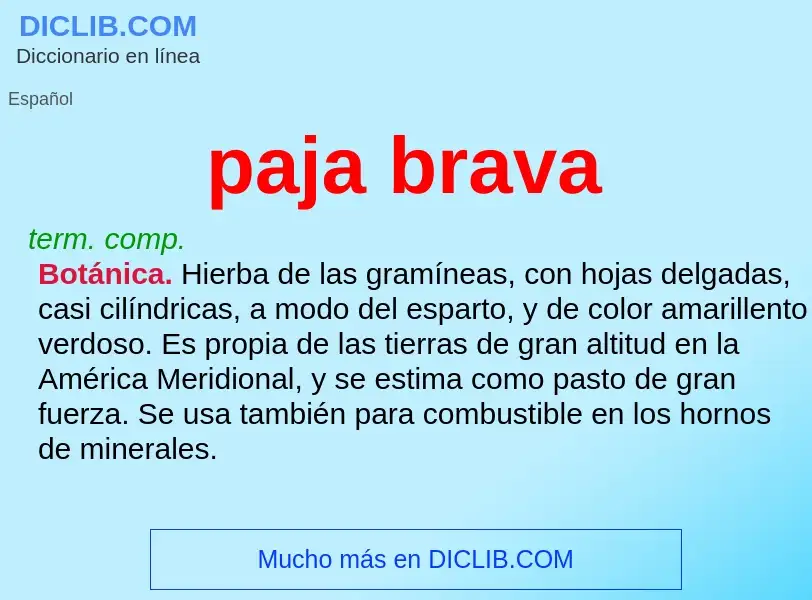 DICLIB.COM
Diccionario en línea

Español

paja brava

term. comp.

Botánica. Hierba de las gramíneas, con hojas delgadas, casi cilíndricas, a modo del esparto, y de color amarillento verdoso. Es propia de las tierras de gran altitud en la América Meridional, y se estima como pasto de gran fuerza. Se usa también para combustible en los hornos de minerales.

Mucho más en DICLIB.COM